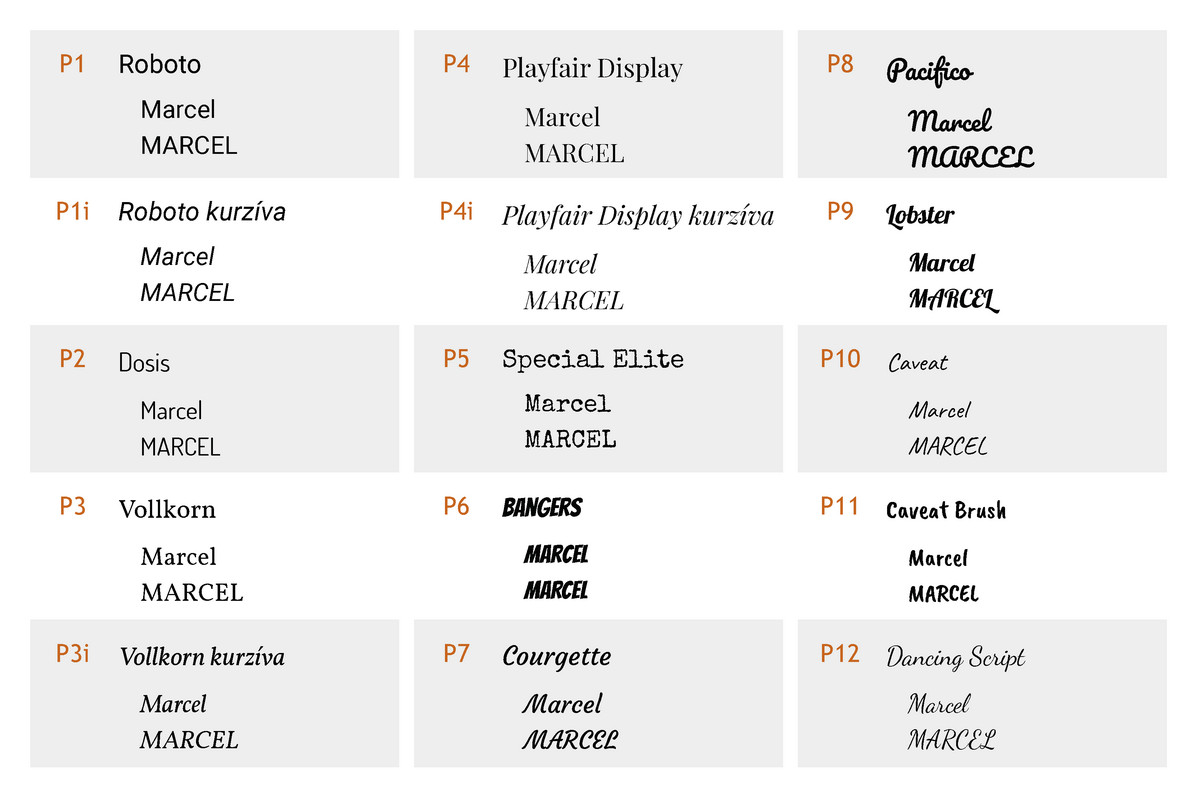 P1 Roboto
Marcel
MARCEL

P1i Roboto kurzíva
Marcel
MARCEL

P2 Dosis
Marcel
MARCEL

P3 Vollkorn
Marcel
MARCEL

P3i Vollkorn kurzíva
Marcel
MARCEL

P4 Playfair Display
Marcel
MARCEL

P4i Playfair Display kurzíva
Marcel
MARCEL

P5 Special Elite
Marcel
MARCEL

P6 BANGERS
MARCEL
MARCEL

P7 Courgette
Marcel
MARCEL

P8 Pacifico
Marcel
MARCEL

P9 Lobster
Marcel
MARCEL

P10 Caveat
Marcel
MARCEL

P11 Caveat Brush
Marcel
MARCEL

P12 Dancing Script
Marcel
MARCEL